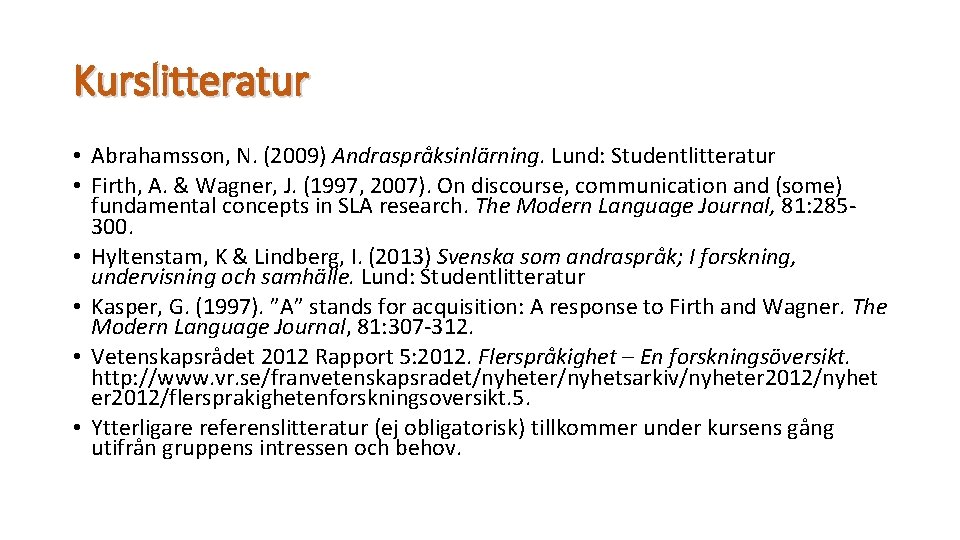 Kurslitteratur

• Abrahamsson, N. (2009) Andraspråksinlärning. Lund: Studentlitteratur
• Firth, A. & Wagner, J. (1997, 2007). On discourse, communication and (some) fundamental concepts in SLA research. The Modern Language Journal, 81: 285-300.
• Hyltenstam, K & Lindberg, I. (2013) Svenska som andraspråk; I forskning, undervisning och samhälle. Lund: Studentlitteratur
• Kasper, G. (1997). ”A” stands for acquisition: A response to Firth and Wagner. The Modern Language Journal, 81:307-312.
• Vetenskapsrådet 2012 Rapport 5:2012. Flerspråkighet – En forskningsöversikt. http://www.vr.se/franvetenskapsradet/nyheter/nyhetsarkiv/nyheter2012/nyheter2012/flersprakighetenforskningsoversikt.5.
• Ytterligare referenslitteratur (ej obligatorisk) tillkommer under kursens gång utifrån gruppens intressen och behov.